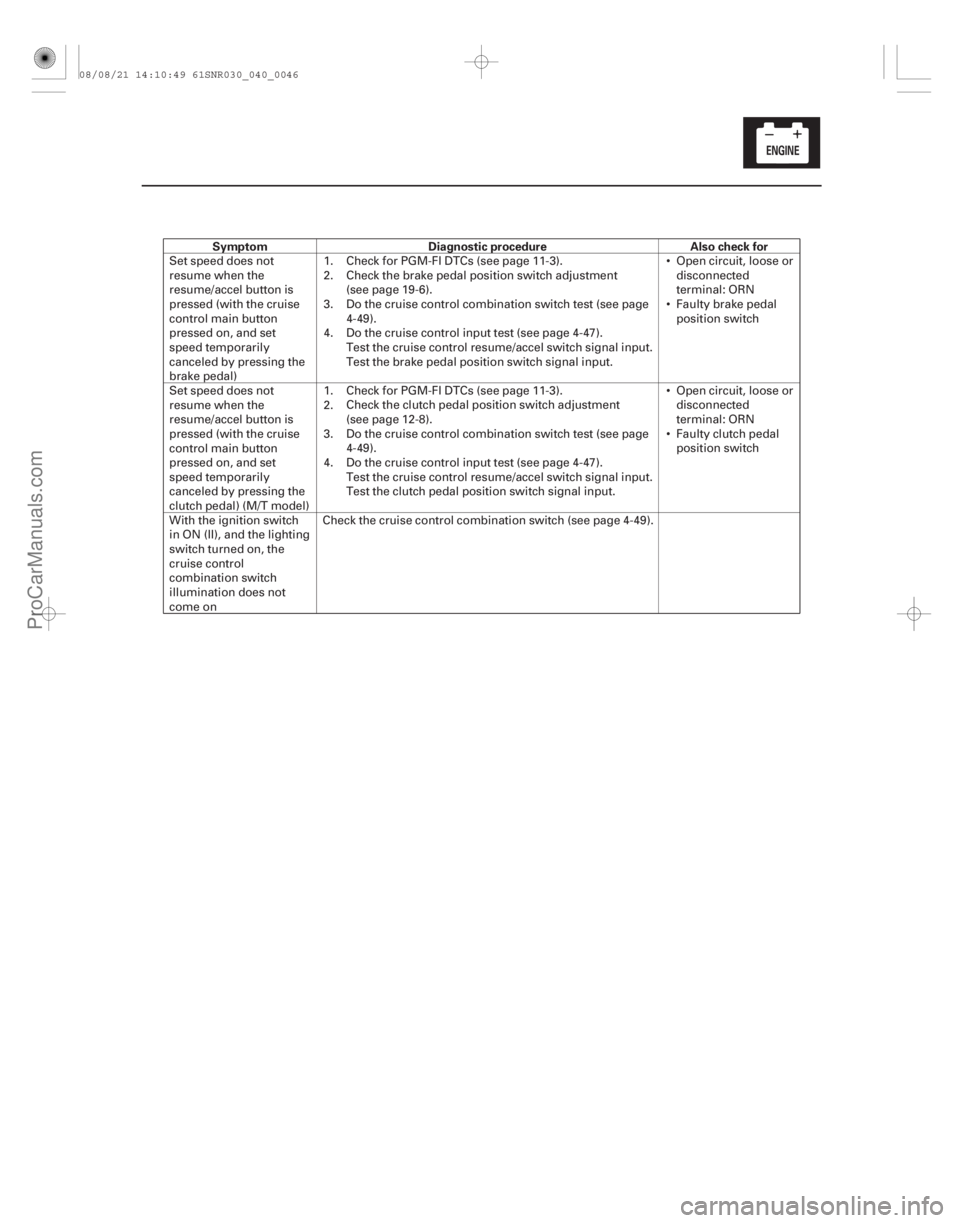 08/08/21 14:10:49 61SNR030_040_0046

ENGINE

| Symptom | Diagnostic procedure | Also check for |
|---|---|---|
| Set speed does not resume when the resume/accel button is pressed (with the cruise control main button pressed on, and set speed temporarily canceled by pressing the brake pedal) | 1. Check for PGM-FI DTCs (see page 11-3). 2. Check the brake pedal position switch adjustment (see page 19-6). 3. Do the cruise control combination switch test (see page 4-49). 4. Do the cruise control input test (see page 4-47). Test the cruise control resume/accel switch signal input. Test the brake pedal position switch signal input. | • Open circuit, loose or disconnected terminal: ORN • Faulty brake pedal position switch |
| Set speed does not resume when the resume/accel button is pressed (with the cruise control main button pressed on, and set speed temporarily canceled by pressing the clutch pedal) (M/T model) | 1. Check for PGM-FI DTCs (see page 11-3). 2. Check the clutch pedal position switch adjustment (see page 12-8). 3. Do the cruise control combination switch test (see page 4-49). 4. Do the cruise control input test (see page 4-47). Test the cruise control resume/accel switch signal input. Test the clutch pedal position switch signal input. | • Open circuit, loose or disconnected terminal: ORN • Faulty clutch pedal position switch |
| With the ignition switch in ON (II), and the lighting switch turned on, the cruise control combination switch illumination does not come on | Check the cruise control combination switch (see page 4-49). | |

ProCarManuals.com

carmanualsonline.info